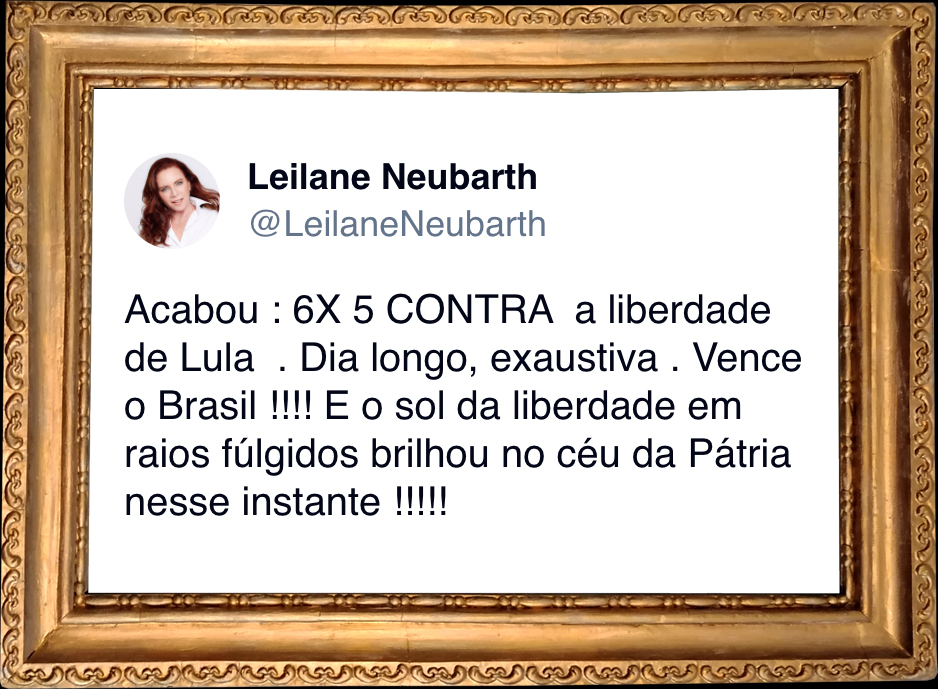 Leilane Neubarth
@LeilaneNeubarth

Acabou : 6X 5 CONTRA a liberdade de Lula . Dia longo, exaustiva . Vence o Brasil !!!! E o sol da liberdade em raios fúlgidos brilhou no céu da Pátria nesse instante !!!!!